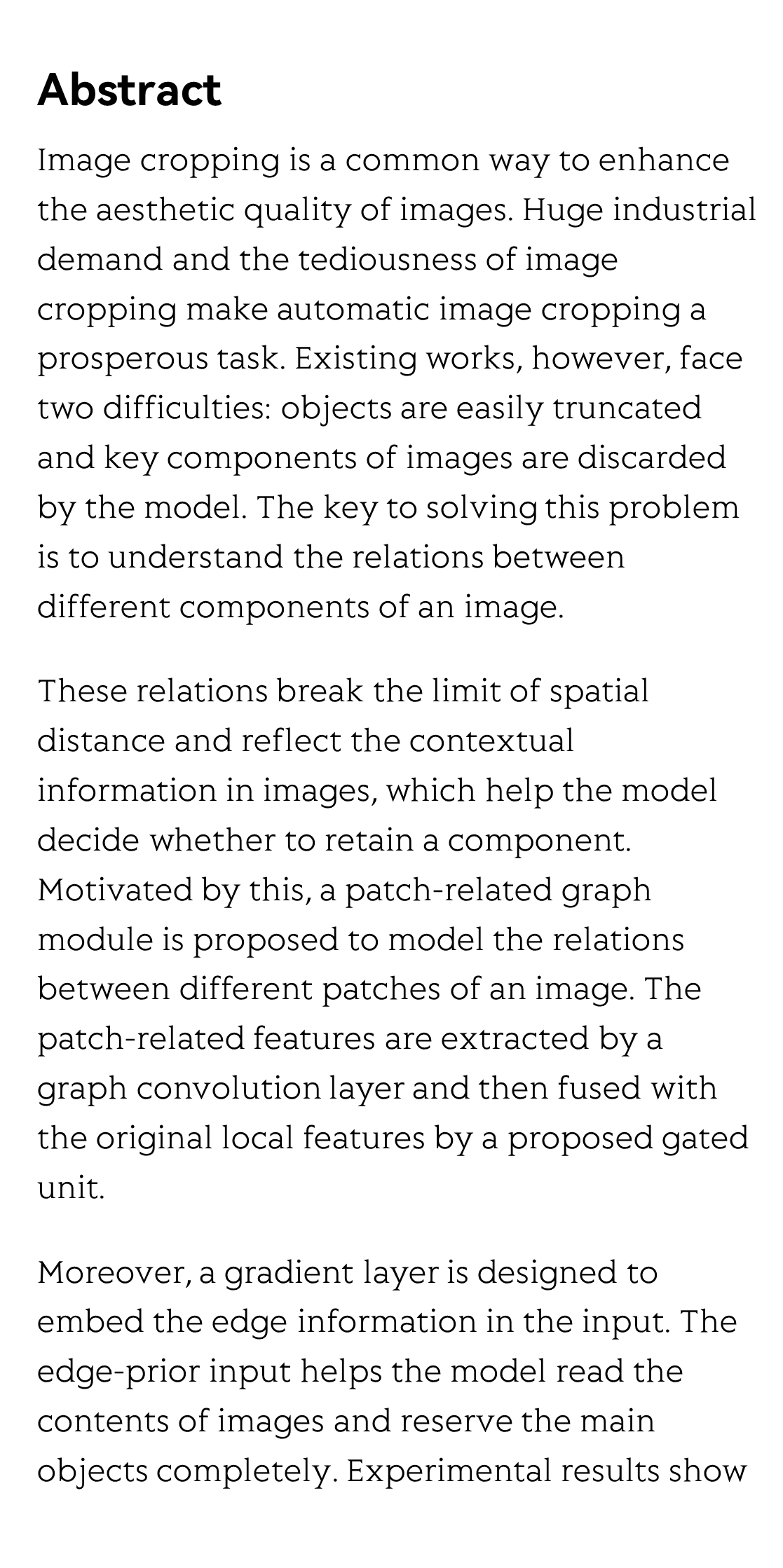 Abstract

Image cropping is a common way to enhance the aesthetic quality of images. Huge industrial demand and the tediousness of image cropping make automatic image cropping a prosperous task. Existing works, however, face two difficulties: objects are easily truncated and key components of images are discarded by the model. The key to solving this problem is to understand the relations between different components of an image.

These relations break the limit of spatial distance and reflect the contextual information in images, which help the model decide whether to retain a component. Motivated by this, a patch-related graph module is proposed to model the relations between different patches of an image. The patch-related features are extracted by a graph convolution layer and then fused with the original local features by a proposed gated unit.

Moreover, a gradient layer is designed to embed the edge information in the input. The edge-prior input helps the model read the contents of images and reserve the main objects completely. Experimental results show